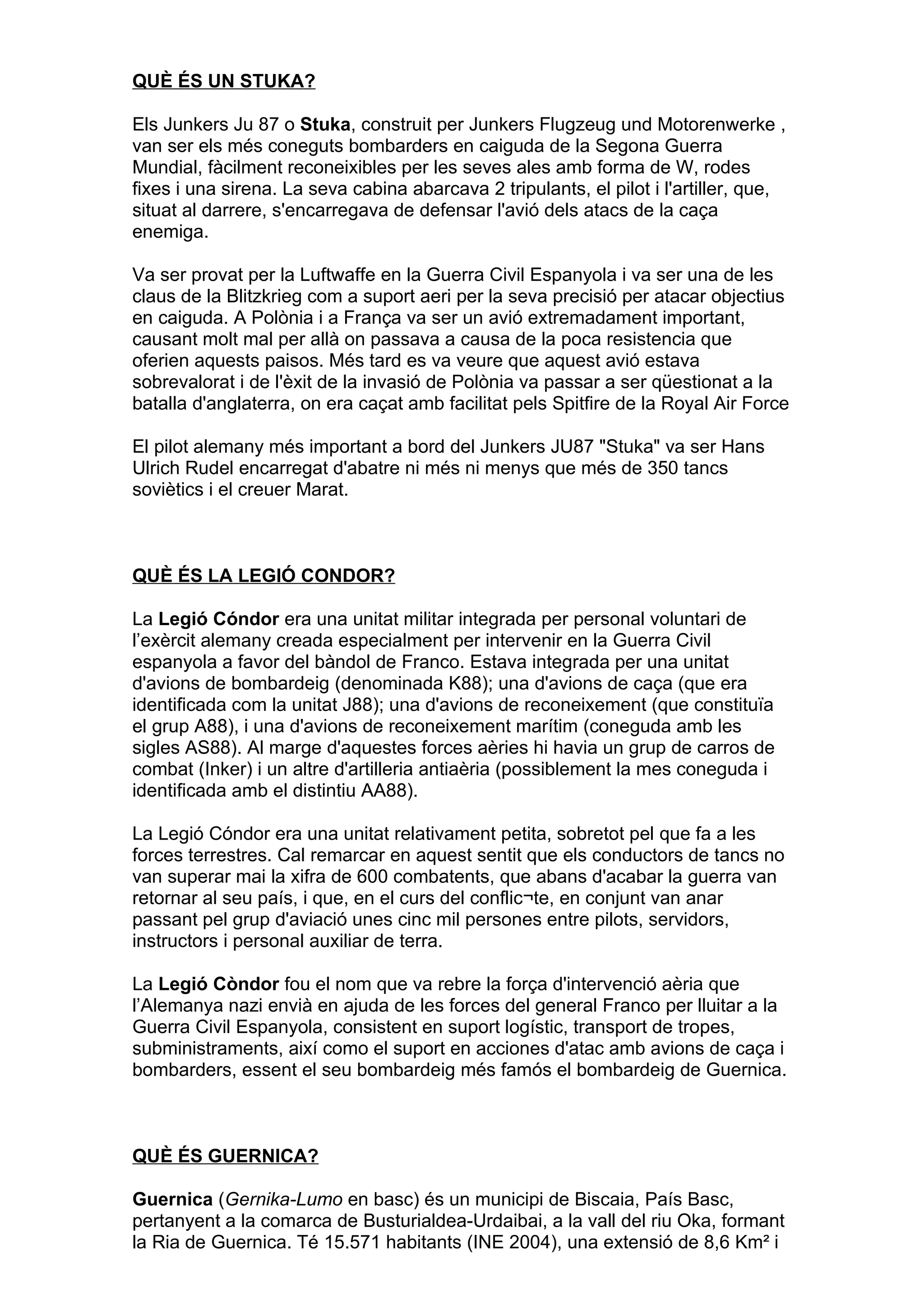 QUÈ ÉS UN STUKA?

Els Junkers Ju 87 o Stuka, construit per Junkers Flugzeug und Motorenwerke , van ser els més coneguts bombarders en caiguda de la Segona Guerra Mundial, fàcilment reconeixibles per les seves ales amb forma de W, rodes fixes i una sirena. La seva cabina abarcava 2 tripulants, el pilot i l'artiller, que, situat al darrere, s'encarregava de defensar l'avió dels atacs de la caça enemiga.

Va ser provat per la Luftwaffe en la Guerra Civil Espanyola i va ser una de les claus de la Blitzkrieg com a suport aeri per la seva precisió per atacar objectius en caiguda. A Polònia i a França va ser un avió extremadament important, causant molt mal per allà on passava a causa de la poca resistencia que oferien aquests paisos. Més tard es va veure que aquest avió estava sobrevalorat i de l'èxit de la invasió de Polònia va passar a ser qüestionat a la batalla d'anglaterra, on era caçat amb facilitat pels Spitfire de la Royal Air Force

El pilot alemany més important a bord del Junkers JU87 "Stuka" va ser Hans Ulrich Rudel encarregat d'abatre ni més ni menys que més de 350 tancs soviètics i el creuer Marat.

QUÈ ÉS LA LEGIÓ CONDOR?

La Legió Cóndor era una unitat militar integrada per personal voluntari de l'exèrcit alemany creada especialment per intervenir en la Guerra Civil espanyola a favor del bàndol de Franco. Estava integrada per una unitat d'avions de bombardeig (denominada K88); una d'avions de caça (que era identificada com la unitat J88); una d'avions de reconeixement (que constituïa el grup A88), i una d'avions de reconeixement marítim (coneguda amb les sigles AS88). Al marge d'aquestes forces aèries hi havia un grup de carros de combat (Inker) i un altre d'artilleria antiaèria (possiblement la mes coneguda i identificada amb el distintiu AA88).

La Legió Cóndor era una unitat relativament petita, sobretot pel que fa a les forces terrestres. Cal remarcar en aquest sentit que els conductors de tancs no van superar mai la xifra de 600 combatents, que abans d'acabar la guerra van retornar al seu país, i que, en el curs del conflic¬te, en conjunt van anar passant pel grup d'aviació unes cinc mil persones entre pilots, servidors, instructors i personal auxiliar de terra.

La Legió Còndor fou el nom que va rebre la força d'intervenció aèria que l'Alemanya nazi envià en ajuda de les forces del general Franco per lluitar a la Guerra Civil Espanyola, consistent en suport logístic, transport de tropes, subministraments, així como el suport en acciones d'atac amb avions de caça i bombarders, essent el seu bombardeig més famós el bombardeig de Guernica.

QUÈ ÉS GUERNICA?

Guernica (Gernika-Lumo en basc) és un municipi de Biscaia, País Basc, pertanyent a la comarca de Busturialdea-Urdaibai, a la vall del riu Oka, formant la Ria de Guernica. Té 15.571 habitants (INE 2004), una extensió de 8,6 Km² i